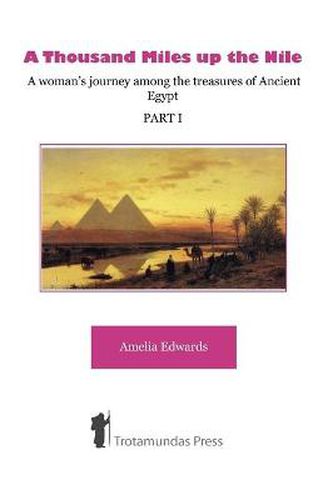 A Thousand Miles up the Nile

A woman's journey among the treasures of Ancient Egypt

PART I

Amelia Edwards

Trotamundas Press